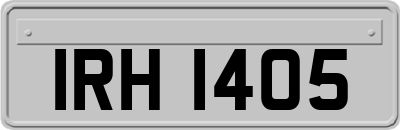 IRH 1405